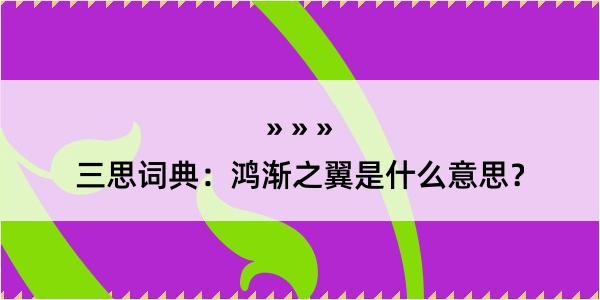 » » »
三思词典：鸿渐之翼是什么意思？